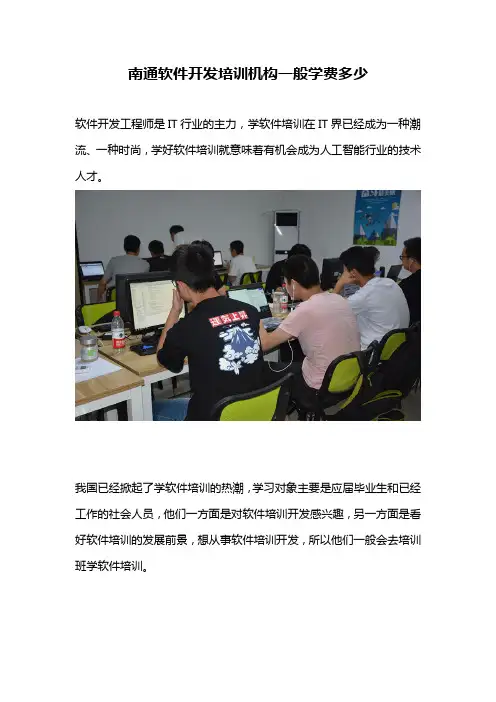 南通软件开发培训机构一般学费多少

软件开发工程师是IT行业的主力，学软件培训在IT界已经成为一种潮流、一种时尚，学好软件培训就意味着有机会成为人工智能行业的技术人才。

我国已经掀起了学软件培训的热潮，学习对象主要是应届毕业生和已经工作的社会人员，他们一方面是对软件培训开发感兴趣，另一方面是看好软件培训的发展前景，想从事软件培训开发，所以他们一般会去培训班学软件培训。